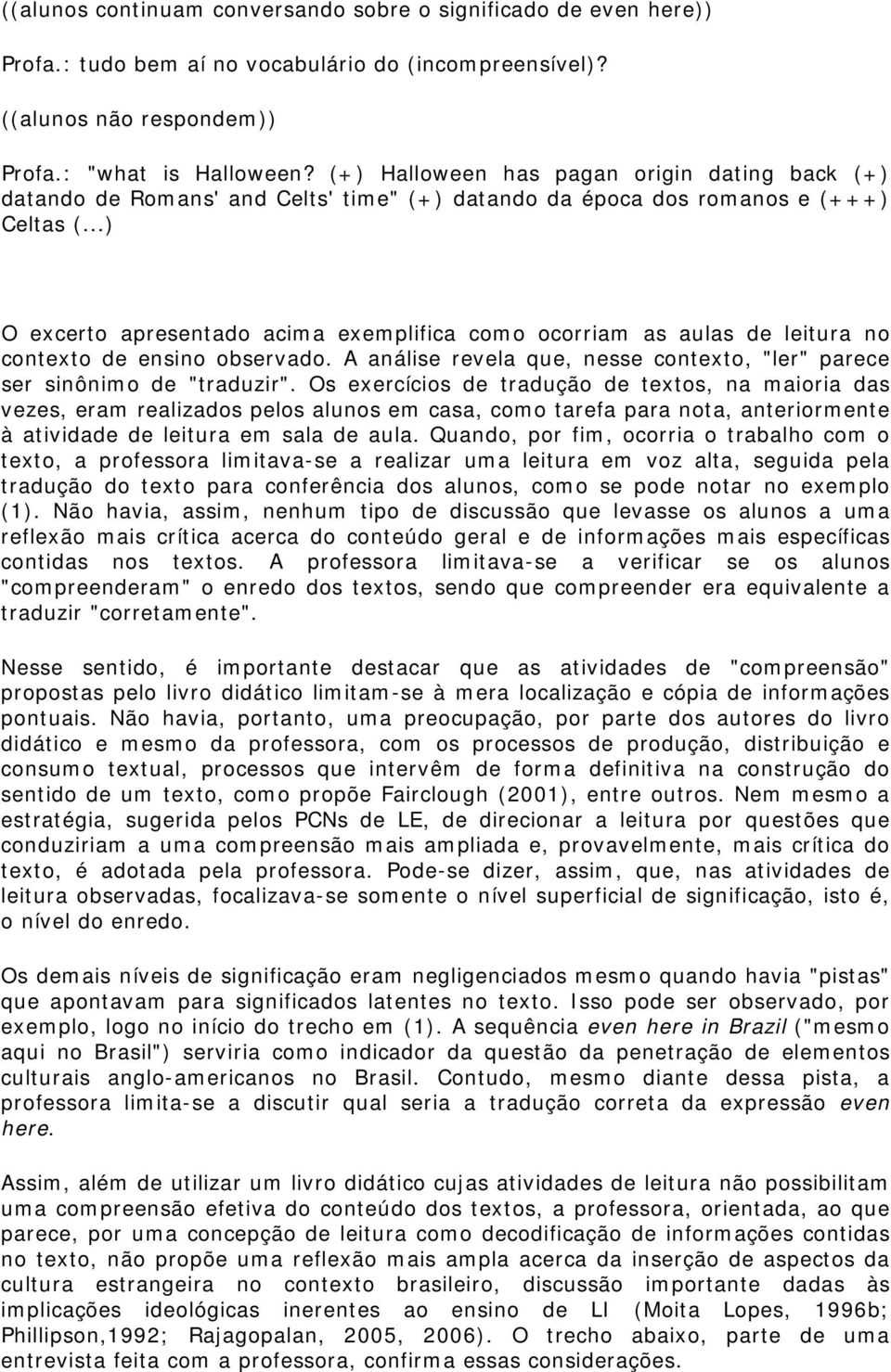 ((alunos continuam conversando sobre o significado de even here))

Profa.: tudo bem aí no vocabulário do (incompreensível)?

((alunos não respondem))

Profa.: "what is Halloween? (+) Halloween has pagan origin dating back (+) datando de Romans' and Celts' time" (+) datando da época dos romanos e (+++) Celtas (...)

O excerto apresentado acima exemplifica como ocorriam as aulas de leitura no contexto de ensino observado. A análise revela que, nesse contexto, "ler" parece ser sinônimo de "traduzir". Os exercícios de tradução de textos, na maioria das vezes, eram realizados pelos alunos em casa, como tarefa para nota, anteriormente à atividade de leitura em sala de aula. Quando, por fim, ocorria o trabalho com o texto, a professora limitava-se a realizar uma leitura em voz alta, seguida pela tradução do texto para conferência dos alunos, como se pode notar no exemplo (1). Não havia, assim, nenhum tipo de discussão que levasse os alunos a uma reflexão mais crítica acerca do conteúdo geral e de informações mais específicas contidas nos textos. A professora limitava-se a verificar se os alunos "compreenderam" o enredo dos textos, sendo que compreender era equivalente a traduzir "corretamente".

Nesse sentido, é importante destacar que as atividades de "compreensão" propostas pelo livro didático limitam-se à mera localização e cópia de informações pontuais. Não havia, portanto, uma preocupação, por parte dos autores do livro didático e mesmo da professora, com os processos de produção, distribuição e consumo textual, processos que intervêm de forma definitiva na construção do sentido de um texto, como propõe Fairclough (2001), entre outros. Nem mesmo a estratégia, sugerida pelos PCNs de LE, de direcionar a leitura por questões que conduziriam a uma compreensão mais ampliada e, provavelmente, mais crítica do texto, é adotada pela professora. Pode-se dizer, assim, que, nas atividades de leitura observadas, focalizava-se somente o nível superficial de significação, isto é, o nível do enredo.

Os demais níveis de significação eram negligenciados mesmo quando havia "pistas" que apontavam para significados latentes no texto. Isso pode ser observado, por exemplo, logo no início do trecho em (1). A sequência even here in Brazil ("mesmo aqui no Brasil") serviria como indicador da questão da penetração de elementos culturais anglo-americanos no Brasil. Contudo, mesmo diante dessa pista, a professora limita-se a discutir qual seria a tradução correta da expressão even here.

Assim, além de utilizar um livro didático cujas atividades de leitura não possibilitam uma compreensão efetiva do conteúdo dos textos, a professora, orientada, ao que parece, por uma concepção de leitura como decodificação de informações contidas no texto, não propõe uma reflexão mais ampla acerca da inserção de aspectos da cultura estrangeira no contexto brasileiro, discussão importante dadas às implicações ideológicas inerentes ao ensino de LI (Moita Lopes, 1996b; Phillipson,1992; Rajagopalan, 2005, 2006). O trecho abaixo, parte de uma entrevista feita com a professora, confirma essas considerações.